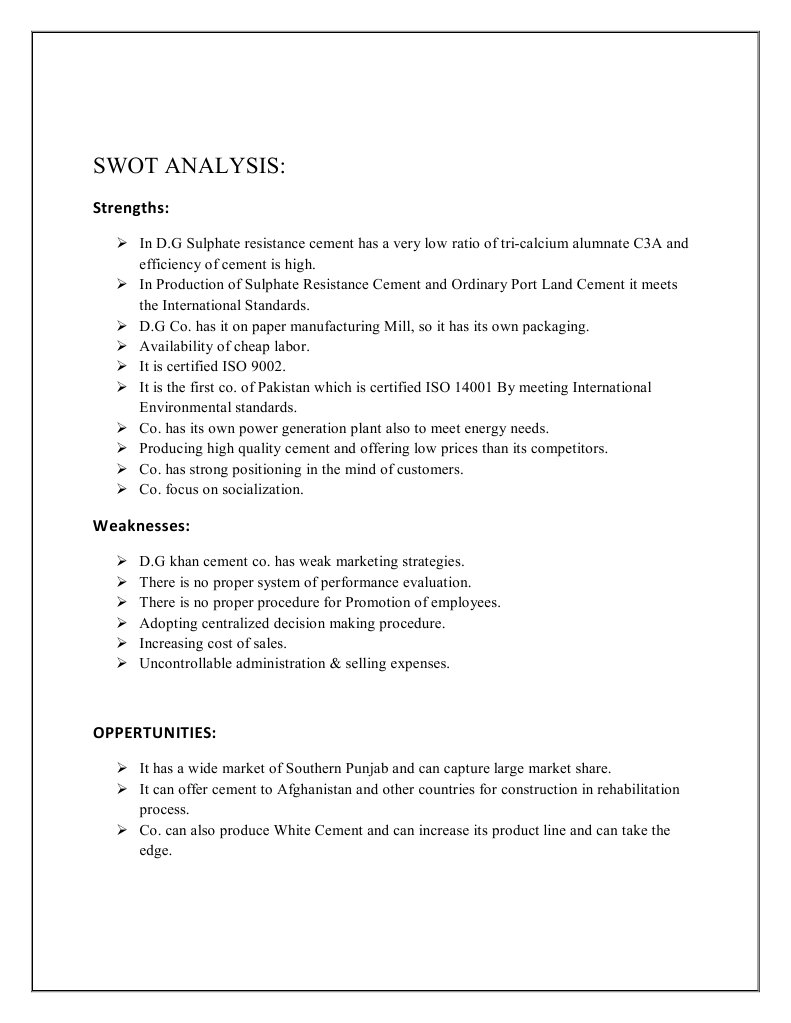 SWOT ANALYSIS:

Strengths:

➢ In D.G Sulphate resistance cement has a very low ratio of tri-calcium alumnate C3A and efficiency of cement is high.
➢ In Production of Sulphate Resistance Cement and Ordinary Port Land Cement it meets the International Standards.
➢ D.G Co. has it on paper manufacturing Mill, so it has its own packaging.
➢ Availability of cheap labor.
➢ It is certified ISO 9002.
➢ It is the first co. of Pakistan which is certified ISO 14001 By meeting International Environmental standards.
➢ Co. has its own power generation plant also to meet energy needs.
➢ Producing high quality cement and offering low prices than its competitors.
➢ Co. has strong positioning in the mind of customers.
➢ Co. focus on socialization.

Weaknesses:

➢ D.G khan cement co. has weak marketing strategies.
➢ There is no proper system of performance evaluation.
➢ There is no proper procedure for Promotion of employees.
➢ Adopting centralized decision making procedure.
➢ Increasing cost of sales.
➢ Uncontrollable administration & selling expenses.

OPPERTUNITIES:

➢ It has a wide market of Southern Punjab and can capture large market share.
➢ It can offer cement to Afghanistan and other countries for construction in rehabilitation process.
➢ Co. can also produce White Cement and can increase its product line and can take the edge.